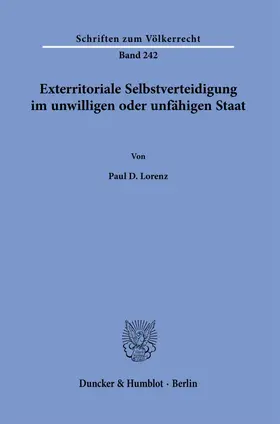 Schriften zum Völkerrecht

Band 242

Exterritoriale Selbstverteidigung im unwilligen oder unfähigen Staat

Von

Paul D. Lorenz

Duncker & Humblot · Berlin